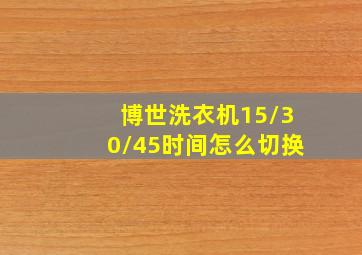 博世洗衣机15/30/45时间怎么切换